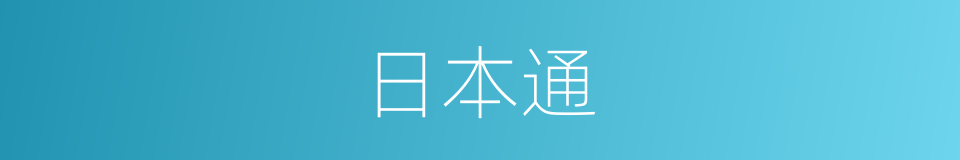 日本通